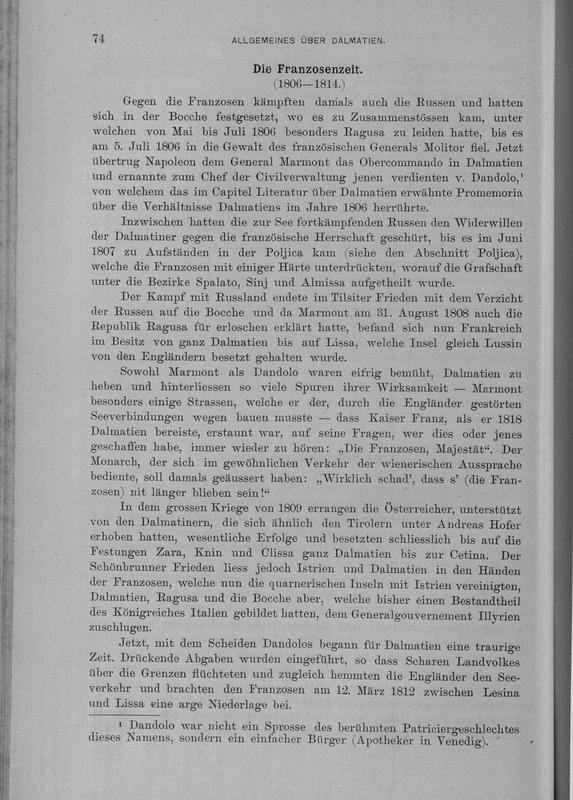 74 ALLGEMEINES ÜBER DALMATIEN.

Die Franzosenzeit.
(1806—1814.)

Gegen die Franzosen kämpften damals auch die Russen und hatten sich in der Bocche festgesetzt, wo es zu Zusammenstössen kam, unter welchen von Mai bis Juli 1806 besonders Ragusa zu leiden hatte, bis es am 5. Juli 1806 in die Gewalt des französischen Generals Molitor fiel. Jetzt übertrug Napoleon dem General Marmont das Obercommando in Dalmatien und ernannte zum Chef der Civilverwaltung jenen verdienten v. Dandolo,¹ von welchem das im Capitel Literatur über Dalmatien erwähnte Promemoria über die Verhältnisse Dalmatiens im Jahre 1806 herrührte.

Inzwischen hatten die zur See fortkämpfenden Russen den Widerwillen der Dalmatiner gegen die französische Herrschaft geschürt, bis es im Juni 1807 zu Aufständen in der Poljica kam (siehe den Abschnitt Poljica), welche die Franzosen mit einiger Härte unterdrückten, worauf die Grafschaft unter die Bezirke Spalato, Sinj und Almissa aufgetheilt wurde.

Der Kampf mit Russland endete im Tilsiter Frieden mit dem Verzicht der Russen auf die Bocche und da Marmont am 31. August 1808 auch die Republik Ragusa für erloschen erklärt hatte, befand sich nun Frankreich im Besitz von ganz Dalmatien bis auf Lissa, welche Insel gleich Lussin von den Engländern besetzt gehalten wurde.

Sowohl Marmont als Dandolo waren eifrig bemüht, Dalmatien zu heben und hinterliessen so viele Spuren ihrer Wirksamkeit — Marmont besonders einige Strassen, welche er der, durch die Engländer gestörten Seeverbindungen wegen bauen musste — dass Kaiser Franz, als er 1818 Dalmatien bereiste, erstaunt war, auf seine Fragen, wer dies oder jenes geschaffen habe, immer wieder zu hören: „Die Franzosen, Majestät“. Der Monarch, der sich im gewöhnlichen Verkehr der wienerischen Aussprache bediente, soll damals geäussert haben: „Wirklich schad', dass s' (die Franzosen) nit länger blieben sein!“

In dem grossen Kriege von 1809 errangen die Österreicher, unterstützt von den Dalmatinern, die sich ähnlich den Tirolern unter Andreas Hofer erhoben hatten, wesentliche Erfolge und besetzten schliesslich bis auf die Festungen Zara, Knin und Clissa ganz Dalmatien bis zur Cetina. Der Schönbrunner Frieden liess jedoch Istrien und Dalmatien in den Händen der Franzosen, welche nun die quarnerischen Inseln mit Istrien vereinigten, Dalmatien, Ragusa und die Bocche aber, welche bisher einen Bestandtheil des Königreiches Italien gebildet hatten, dem Generalgouvernement Illyrien zuschlugen.

Jetzt, mit dem Scheiden Dandolos begann für Dalmatien eine traurige Zeit. Drückende Abgaben wurden eingeführt, so dass Scharen Landvolkes über die Grenzen flüchteten und zugleich hemmten die Engländer den Seeverkehr und brachten den Franzosen am 12. März 1812 zwischen Lesina und Lissa eine arge Niederlage bei.

¹ Dandolo war nicht ein Sprosse des berühmten Patriciergeschlechtes dieses Namens, sondern ein einfacher Bürger (Apotheker in Venedig).